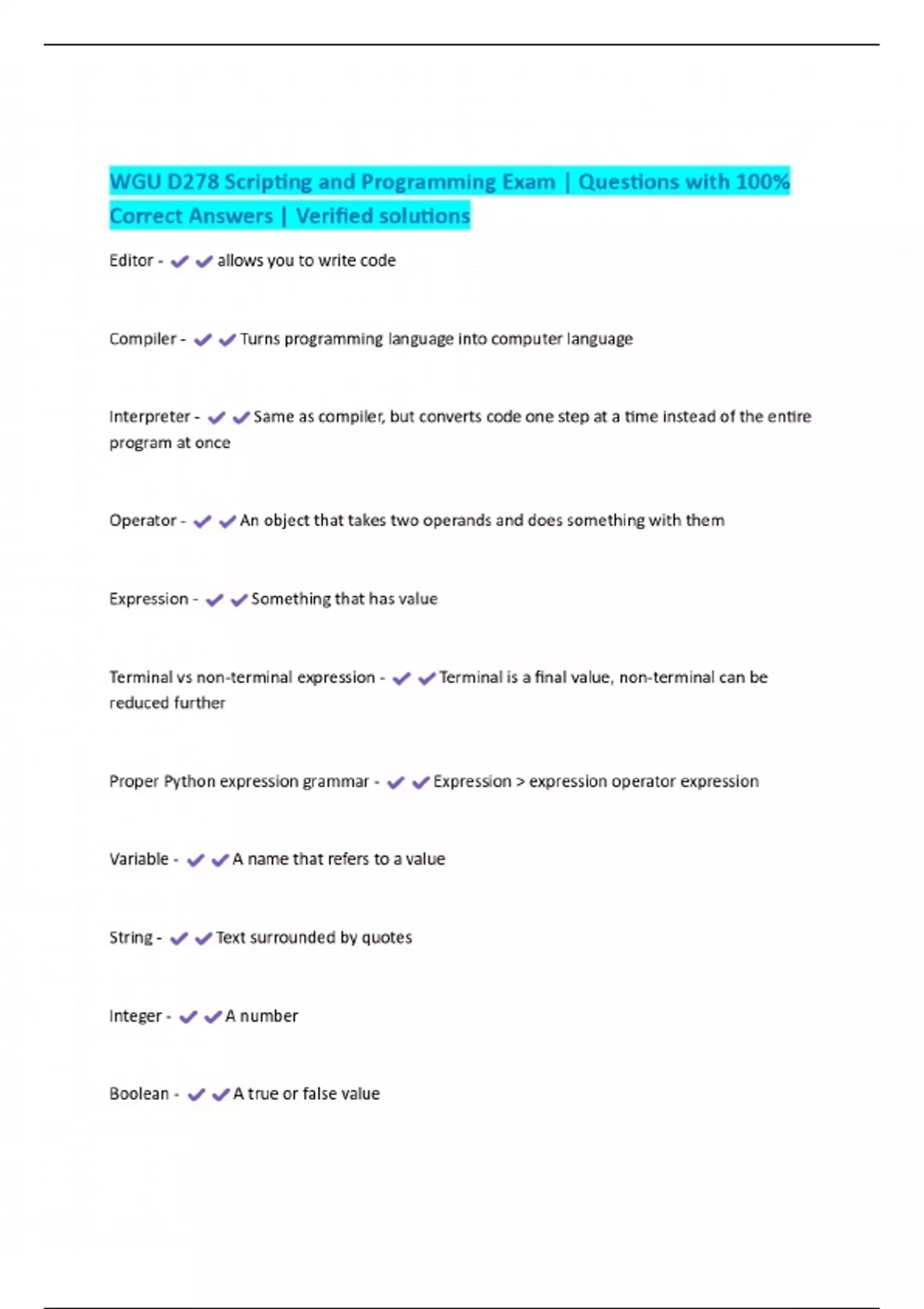 WGU D278 Scripting and Programming Exam | Questions with 100% Correct Answers | Verified solutions

Editor - ✔✔allows you to write code

Compiler - ✔✔Turns programming language into computer language

Interpreter - ✔✔Same as compiler, but converts code one step at a time instead of the entire program at once

Operator - ✔✔An object that takes two operands and does something with them

Expression - ✔✔Something that has value

Terminal vs non-terminal expression - ✔✔Terminal is a final value, non-terminal can be reduced further

Proper Python expression grammar - ✔✔Expression > expression operator expression

Variable - ✔✔A name that refers to a value

String - ✔✔Text surrounded by quotes

Integer - ✔✔A number

Boolean - ✔✔A true or false value